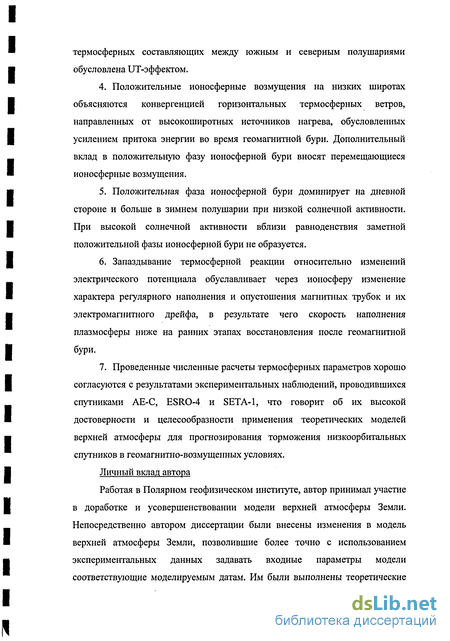 термосферных составляющих между южным и северным полушариями обусловлена UT-эффектом.

4. Положительные ионосферные возмущения на низких широтах объясняются конвергенцией горизонтальных термосферных ветров, направленных от высокоширотных источников нагрева, обусловленных усилением притока энергии во время геомагнитной бури. Дополнительный вклад в положительную фазу ионосферной бури вносят перемещающиеся ионосферные возмущения.

5. Положительная фаза ионосферной бури доминирует на дневной стороне и больше в зимнем полушарии при низкой солнечной активности. При высокой солнечной активности вблизи равноденствия заметной положительной фазы ионосферной бури не образуется.

6. Запаздывание термосферной реакции относительно изменений электрического потенциала обуславливает через ионосферу изменение характера регулярного наполнения и опустошения магнитных трубок и их электромагнитного дрейфа, в результате чего скорость наполнения плазмосферы ниже на ранних этапах восстановления после геомагнитной бури.

7. Проведенные численные расчеты термосферных параметров хорошо согласуются с результатами экспериментальных наблюдений, проводившихся спутниками AE-C, ESRO-4 и SETA-1, что говорит об их высокой достоверности и целесообразности применения теоретических моделей верхней атмосферы для прогнозирования торможения низкоорбитальных спутников в геомагнитно-возмущенных условиях.

Личный вклад автора

Работая в Полярном геофизическом институте, автор принимал участие в доработке и усовершенствовании модели верхней атмосферы Земли. Непосредственно автором диссертации были внесены изменения в модель верхней атмосферы Земли, позволившие более точно с использованием экспериментальных данных задавать входные параметры модели соответствующие моделируемым датам. Им были выполнены теоретические

dsLib.net
библиотека диссертаций